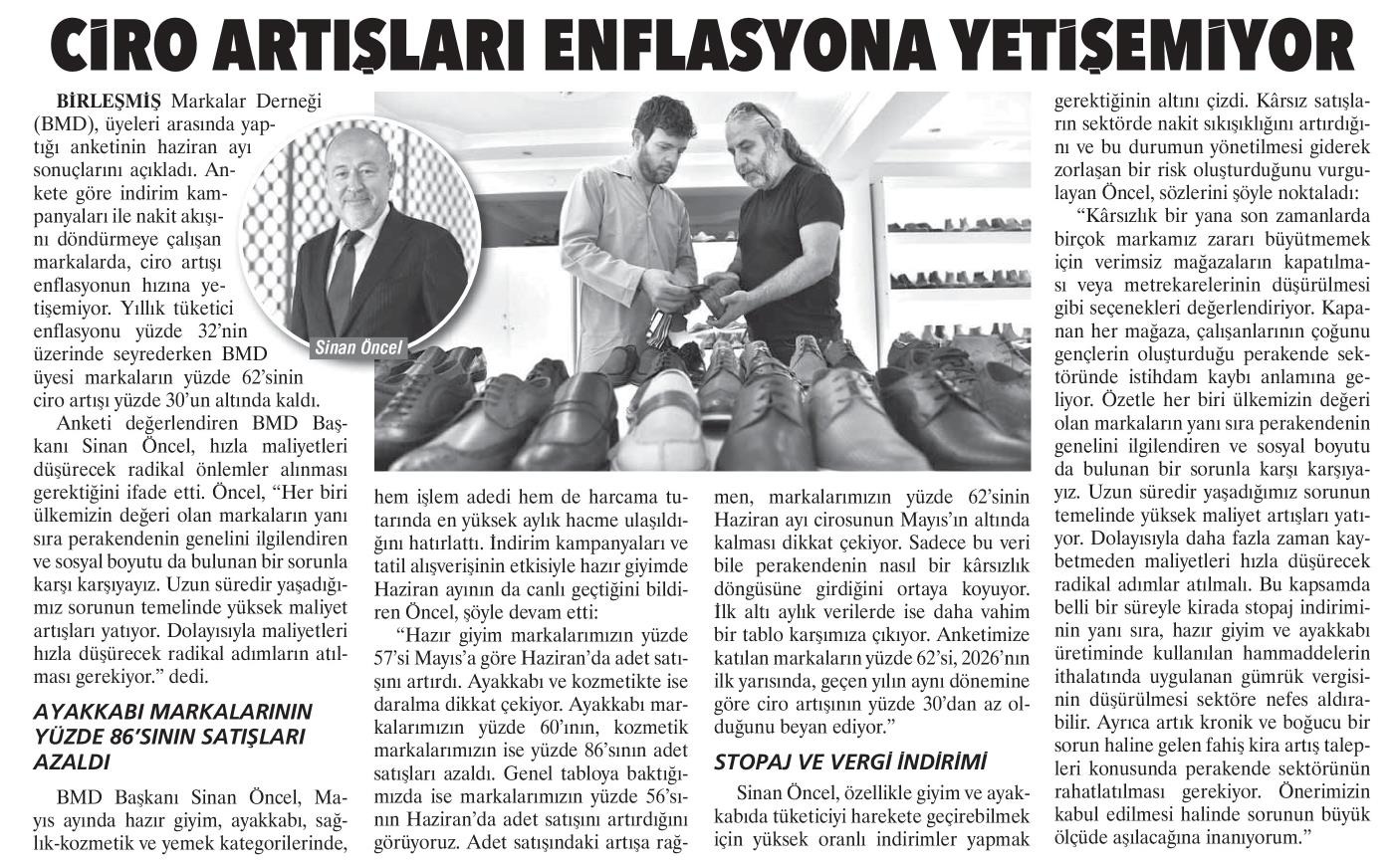 CİRO ARTIŞLARI ENFLASYONA YETİŞEMİYOR

BİRLEŞMİŞ Markalar Derneği (BMD), üyeleri arasında yaptığı anketinin haziran ayı sonuçlarını açıkladı. Ankete göre indirim kampanyaları ile nakit akışını döndürmeye çalışan markalarda, ciro artışı enflasyonun hızına yetişemiyor. Yıllık tüketici enflasyonu yüzde 32'nin üzerinde seyrederken BMD üyesi markaların yüzde 62'sinin ciro artışı yüzde 30'un altında kaldı.

Sinan Öncel

Anketi değerlendiren BMD Başkanı Sinan Öncel, hızla maliyetleri düşürecek radikal önlemler alınması gerektiğini ifade etti. Öncel, "Her biri ülkemizin değeri olan markaların yanı sıra perakendenin genelini ilgilendiren ve sosyal boyutu da bulunan bir sorunla karşı karşıyayız. Uzun süredir yaşadığımız sorunun temelinde yüksek maliyet artışları yatıyor. Dolayısıyla maliyetleri hızla düşürecek radikal adımların atılması gerekiyor." dedi.

AYAKKABI MARKALARININ YÜZDE 86'SININ SATIŞLARI AZALDI

BMD Başkanı Sinan Öncel, Mayıs ayında hazır giyim, ayakkabı, sağlık-kozmetik ve yemek kategorilerinde, hem işlem adedi hem de harcama tutarında en yüksek aylık hacme ulaşıldığını hatırlattı. İndirim kampanyaları ve tatil alışverişinin etkisiyle hazır giyimde Haziran ayının da canlı geçtiğini bildiren Öncel, şöyle devam etti:

"Hazır giyim markalarımızın yüzde 57'si Mayıs'a göre Haziran'da adet satışını artırdı. Ayakkabı ve kozmetikte ise daralma dikkat çekiyor. Ayakkabı markalarımızın yüzde 60'ının, kozmetik markalarımızın ise yüzde 86'sının adet satışları azaldı. Genel tabloya baktığımızda ise markalarımızın yüzde 56'sının Haziran'da adet satışını artırdığını görüyoruz. Adet satışındaki artışa rağmen, markalarımızın yüzde 62'sinin Haziran ayı cirosunun Mayıs'ın altında kalması dikkat çekiyor. Sadece bu veri bile perakendenin nasıl bir kârsızlık döngüsüne girdiğini ortaya koyuyor. İlk altı aylık verilerde ise daha vahim bir tablo karşımıza çıkıyor. Anketimize katılan markaların yüzde 62'si, 2026'nın ilk yarısında, geçen yılın aynı dönemine göre ciro artışının yüzde 30'dan az olduğunu beyan ediyor."

STOPAJ VE VERGİ İNDİRİMİ

Sinan Öncel, özellikle giyim ve ayakkabıda tüketiciyi harekete geçirebilmek için yüksek oranlı indirimler yapmak gerektiğinin altını çizdi. Kârsız satışların sektörde nakit sıkışıklığını artırdığını ve bu durumun yönetilmesi giderek zorlaşan bir risk oluşturduğunu vurgulayan Öncel, sözlerini şöyle noktaladı:

"Kârsızlık bir yana son zamanlarda birçok markamız zararı büyütmemek için verimsiz mağazaların kapatılması veya metrekarelerinin düşürülmesi gibi seçenekleri değerlendiriyor. Kapanan her mağaza, çalışanlarının çoğunu gençlerin oluşturduğu perakende sektöründe istihdam kaybı anlamına geliyor. Özetle her biri ülkemizin değeri olan markaların yanı sıra perakendenin genelini ilgilendiren ve sosyal boyutu da bulunan bir sorunla karşı karşıyayız. Uzun süredir yaşadığımız sorunun temelinde yüksek maliyet artışları yatıyor. Dolayısıyla daha fazla zaman kaybetmeden maliyetleri hızla düşürecek radikal adımlar atılmalı. Bu kapsamda belli bir süreyle kirada stopaj indiriminin yanı sıra, hazır giyim ve ayakkabı üretiminde kullanılan hammaddelerin ithalatında uygulanan gümrük vergisinin düşürülmesi sektöre nefes aldırabilir. Ayrıca artık kronik ve boğucu bir sorun haline gelen fahiş kira artış talepleri konusunda perakende sektörünün rahatlatılması gerekiyor. Önerimizin kabul edilmesi halinde sorunun büyük ölçüde aşılacağına inanıyorum."